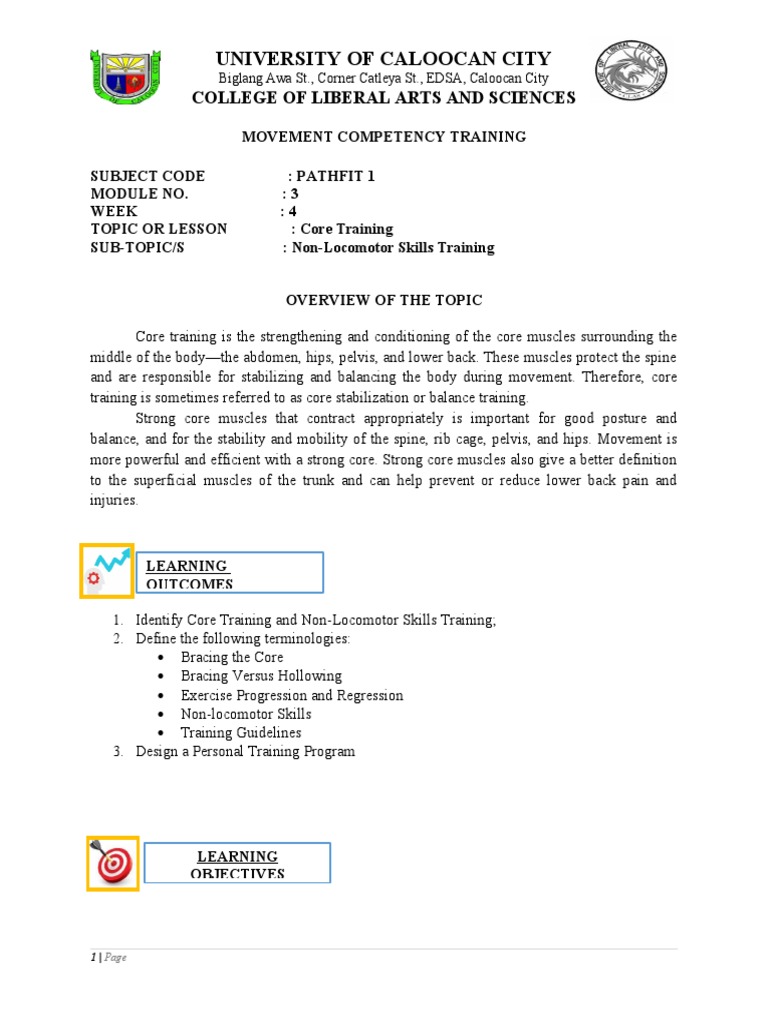 UNIVERSITY OF CALOOCAN CITY
Biglang Awa St., Corner Catleya St., EDSA, Caloocan City
COLLEGE OF LIBERAL ARTS AND SCIENCES

MOVEMENT COMPETENCY TRAINING

SUBJECT CODE : PATHFIT 1
MODULE NO. : 3
WEEK : 4
TOPIC OR LESSON : Core Training
SUB-TOPIC/S : Non-Locomotor Skills Training

OVERVIEW OF THE TOPIC

Core training is the strengthening and conditioning of the core muscles surrounding the middle of the body—the abdomen, hips, pelvis, and lower back. These muscles protect the spine and are responsible for stabilizing and balancing the body during movement. Therefore, core training is sometimes referred to as core stabilization or balance training.

Strong core muscles that contract appropriately is important for good posture and balance, and for the stability and mobility of the spine, rib cage, pelvis, and hips. Movement is more powerful and efficient with a strong core. Strong core muscles also give a better definition to the superficial muscles of the trunk and can help prevent or reduce lower back pain and injuries.

LEARNING OUTCOMES

1. Identify Core Training and Non-Locomotor Skills Training;
2. Define the following terminologies:
• Bracing the Core
• Bracing Versus Hollowing
• Exercise Progression and Regression
• Non-locomotor Skills
• Training Guidelines
3. Design a Personal Training Program

LEARNING OBJECTIVES

1 | Page